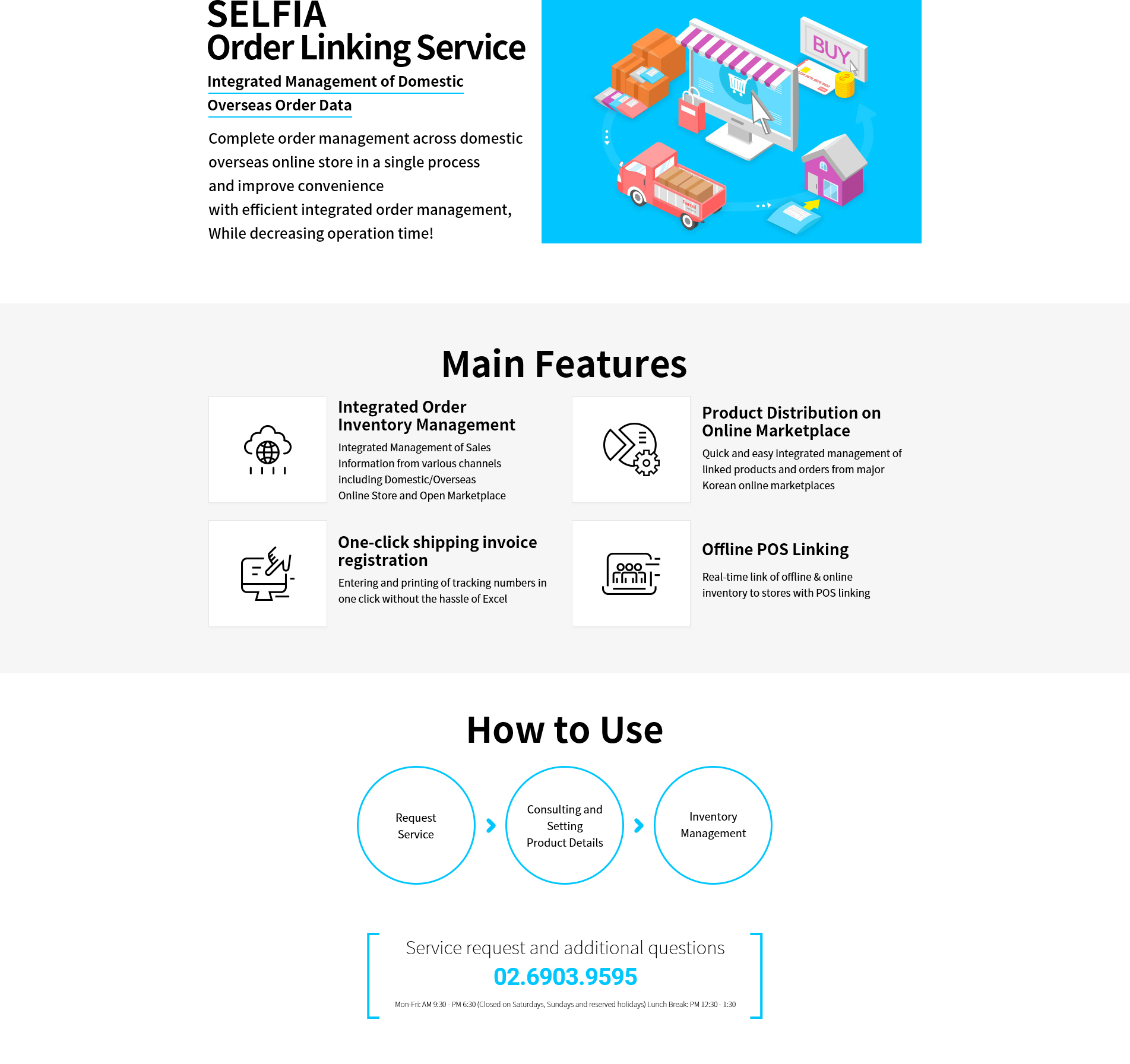 SELFIA
Order Linking Service

Integrated Management of Domestic Overseas Order Data

Complete order management across domestic overseas online store in a single process and improve convenience with efficient integrated order management, While decreasing operation time!

BUY

Parcel

Main Features

Integrated Order Inventory Management

Integrated Management of Sales Information from various channels including Domestic/Overseas Online Store and Open Marketplace

Product Distribution on Online Marketplace

Quick and easy integrated management of linked products and orders from major Korean online marketplaces

One-click shipping invoice registration

Entering and printing of tracking numbers in one click without the hassle of Excel

Offline POS Linking

Real-time link of offline & online inventory to stores with POS linking

How to Use

Request Service

Consulting and Setting Product Details

Inventory Management

Service request and additional questions

02.6903.9595

Mon-Fri: AM 9:30 - PM 6:30 (Closed on Saturdays, Sundays and reserved holidays) Lunch Break: PM 12:30 - 1:30